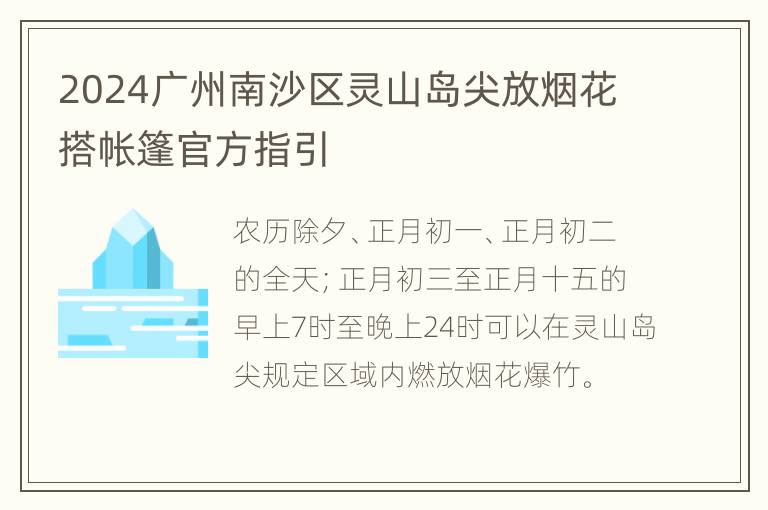 2024广州南沙区灵山岛尖放烟花搭帐篷官方指引

农历除夕、正月初一、正月初二的全天; 正月初三至正月十五的早上7时至晚上24时可以在灵山岛尖规定区域内燃放烟花爆竹。